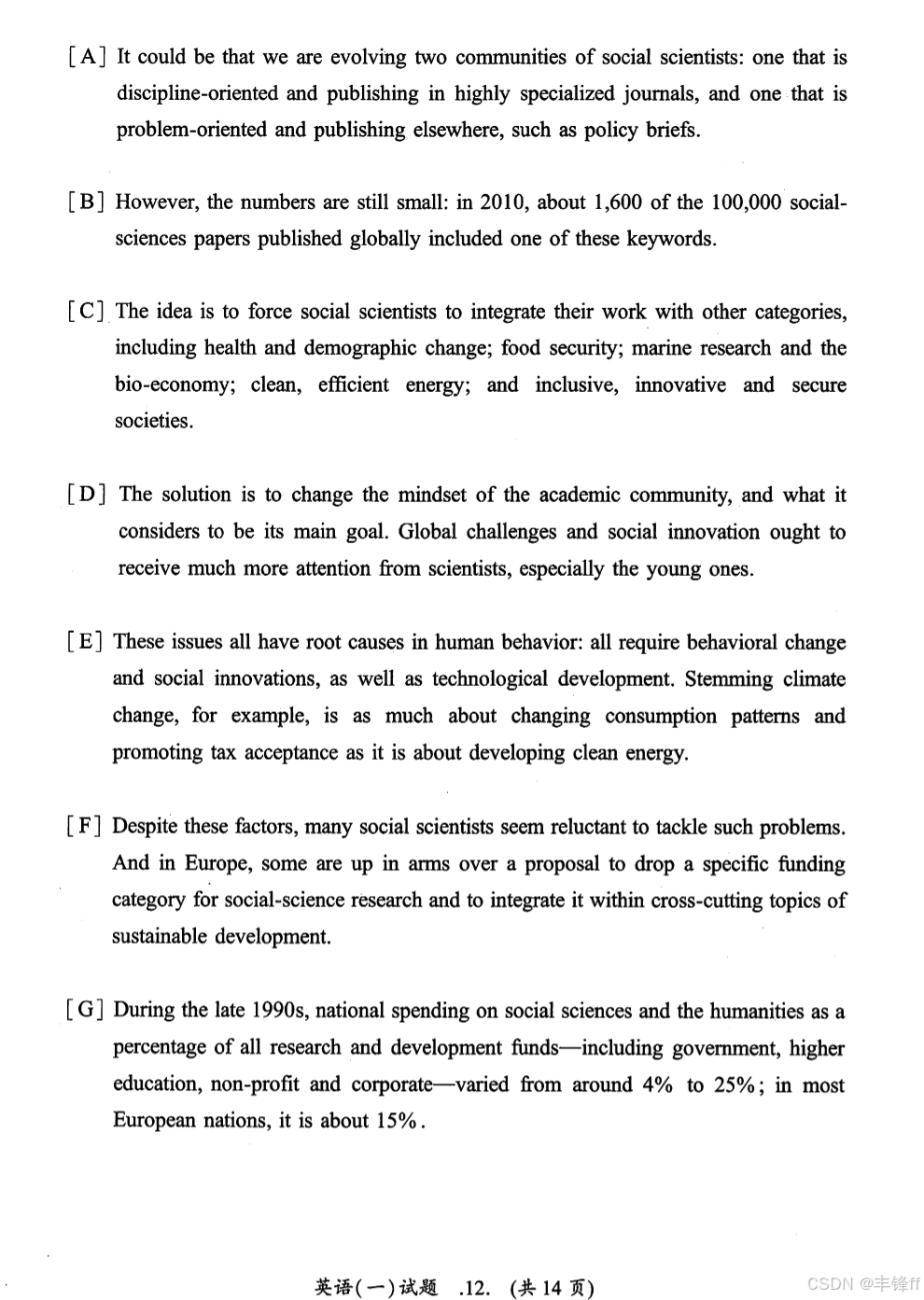 [A] It could be that we are evolving two communities of social scientists: one that is discipline-oriented and publishing in highly specialized journals, and one that is problem-oriented and publishing elsewhere, such as policy briefs.

[B] However, the numbers are still small: in 2010, about 1,600 of the 100,000 social-sciences papers published globally included one of these keywords.

[C] The idea is to force social scientists to integrate their work with other categories, including health and demographic change; food security; marine research and the bio-economy; clean, efficient energy; and inclusive, innovative and secure societies.

[D] The solution is to change the mindset of the academic community, and what it considers to be its main goal. Global challenges and social innovation ought to receive much more attention from scientists, especially the young ones.

[E] These issues all have root causes in human behavior: all require behavioral change and social innovations, as well as technological development. Stemming climate change, for example, is as much about changing consumption patterns and promoting tax acceptance as it is about developing clean energy.

[F] Despite these factors, many social scientists seem reluctant to tackle such problems. And in Europe, some are up in arms over a proposal to drop a specific funding category for social-science research and to integrate it within cross-cutting topics of sustainable development.

[G] During the late 1990s, national spending on social sciences and the humanities as a percentage of all research and development funds—including government, higher education, non-profit and corporate—varied from around 4% to 25%; in most European nations, it is about 15%.

英语(一)试题 .12. (共 14 页)

CSDN @丰锋ff